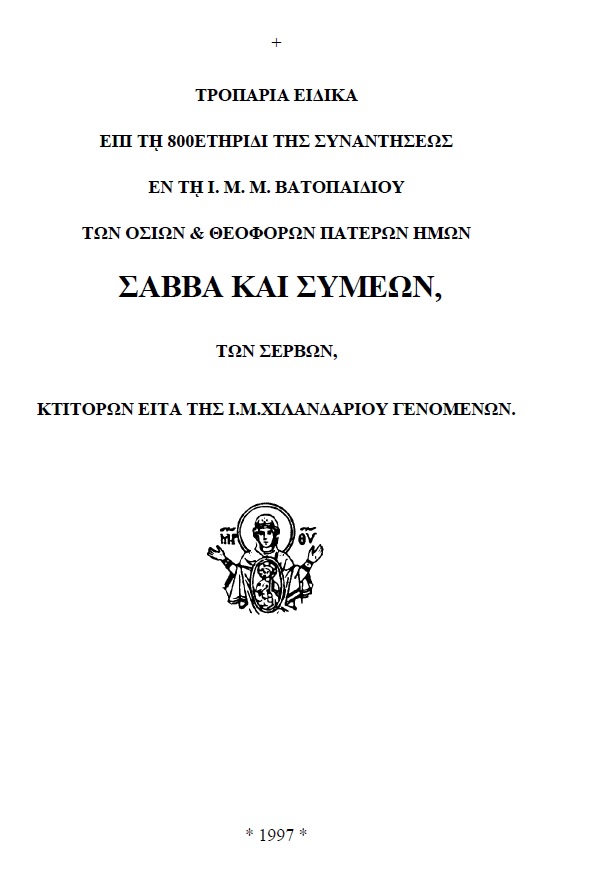 +

ΤΡΟΠΑΡΙΑ ΕΙΔΙΚΑ

ΕΠΙ Τῌ 800ΕΤΗΡΙΔΙ ΤΗΣ ΣΥΝΑΝΤΗΣΕΩΣ

ΕΝ Τῌ Ι. Μ. Μ. ΒΑΤΟΠΑΙΔΙΟΥ

ΤΩΝ ΟΣΙΩΝ & ΘΕΟΦΟΡΩΝ ΠΑΤΕΡΩΝ ΗΜΩΝ

ΣΑΒΒΑ ΚΑΙ ΣΥΜΕΩΝ,

ΤΩΝ ΣΕΡΒΩΝ,

ΚΤΙΤΟΡΩΝ ΕΙΤΑ ΤΗΣ Ι.Μ.ΧΙΛΑΝΔΑΡΙΟΥ ΓΕΝΟΜΕΝΩΝ.

ΜΡ ΘΥ

* 1997 *